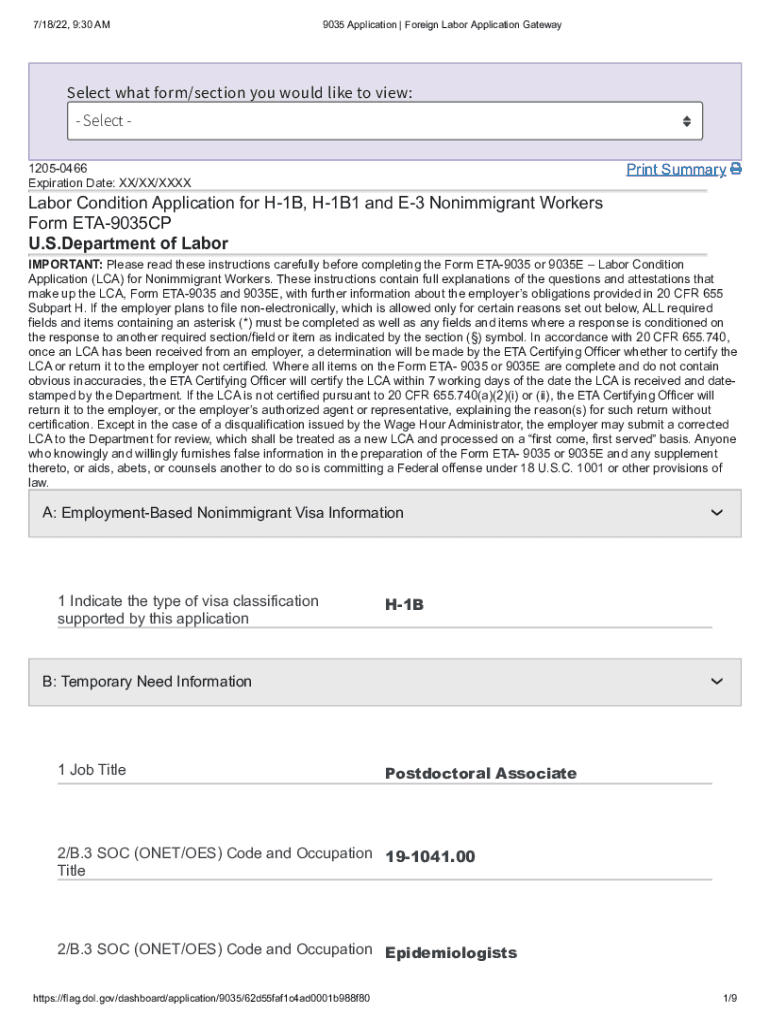 7/18/22, 9:30 AM

9035 Application | Foreign Labor Application Gateway

Select what form/section you would like to view:

- Select -

1205-0466
Expiration Date: XX/XX/XXXX

Print Summary

Labor Condition Application for H-1B, H-1B1 and E-3 Nonimmigrant Workers
Form ETA-9035CP
U.S.Department of Labor

IMPORTANT: Please read these instructions carefully before completing the Form ETA-9035 or 9035E – Labor Condition Application (LCA) for Nonimmigrant Workers. These instructions contain full explanations of the questions and attestations that make up the LCA, Form ETA-9035 and 9035E, with further information about the employer's obligations provided in 20 CFR 655 Subpart H. If the employer plans to file non-electronically, which is allowed only for certain reasons set out below, ALL required fields and items containing an asterisk (*) must be completed as well as any fields and items where a response is conditioned on the response to another required section/field or item as indicated by the section (§) symbol. In accordance with 20 CFR 655.740, once an LCA has been received from an employer, a determination will be made by the ETA Certifying Officer whether to certify the LCA or return it to the employer not certified. Where all items on the Form ETA- 9035 or 9035E are complete and do not contain obvious inaccuracies, the ETA Certifying Officer will certify the LCA within 7 working days of the date the LCA is received and date-stamped by the Department. If the LCA is not certified pursuant to 20 CFR 655.740(a)(2)(i) or (ii), the ETA Certifying Officer will return it to the employer, or the employer's authorized agent or representative, explaining the reason(s) for such return without certification. Except in the case of a disqualification issued by the Wage Hour Administrator, the employer may submit a corrected LCA to the Department for review, which shall be treated as a new LCA and processed on a "first come, first served" basis. Anyone who knowingly and willingly furnishes false information in the preparation of the Form ETA- 9035 or 9035E and any supplement thereto, or aids, abets, or counsels another to do so is committing a Federal offense under 18 U.S.C. 1001 or other provisions of law.

A: Employment-Based Nonimmigrant Visa Information

1 Indicate the type of visa classification supported by this application
H-1B

B: Temporary Need Information

1 Job Title
Postdoctoral Associate

2/B.3 SOC (ONET/OES) Code and Occupation Title
19-1041.00

2/B.3 SOC (ONET/OES) Code and Occupation
Epidemiologists

https://flag.dol.gov/dashboard/application/9035/62d55faf1c4ad0001b988f80

1/9